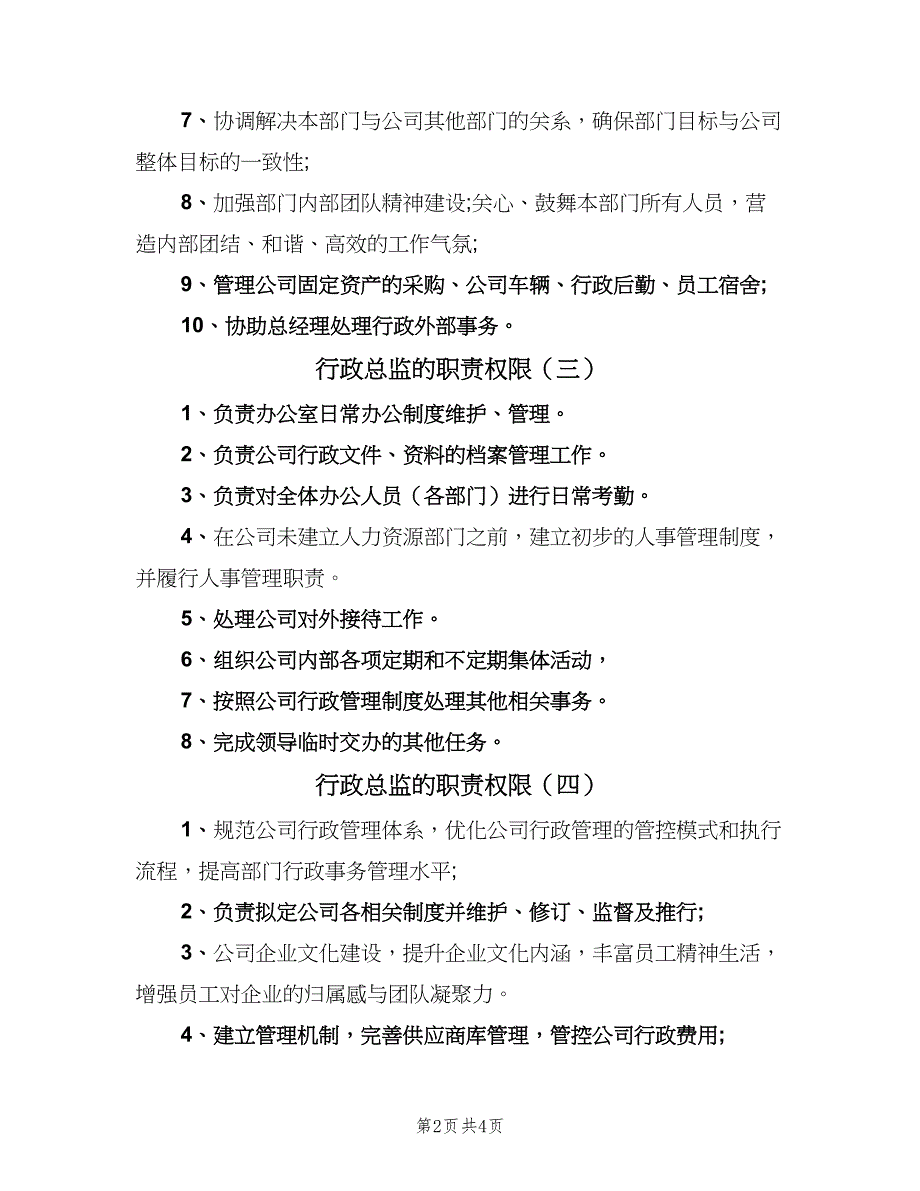 7、协调解决本部门与公司其他部门的关系，确保部门目标与公司整体目标的一致性;

8、加强部门内部团队精神建设;关心、鼓舞本部门所有人员，营造内部团结、和谐、高效的工作气氛;

9、管理公司固定资产的采购、公司车辆、行政后勤、员工宿舍;

10、协助总经理处理行政外部事务。

行政总监的职责权限（三）

1、负责办公室日常办公制度维护、管理。

2、负责公司行政文件、资料的档案管理工作。

3、负责对全体办公人员（各部门）进行日常考勤。

4、在公司未建立人力资源部门之前，建立初步的人事管理制度，并履行人事管理职责。

5、处理公司对外接待工作。

6、组织公司内部各项定期和不定期集体活动，

7、按照公司行政管理制度处理其他相关事务。

8、完成领导临时交办的其他任务。

行政总监的职责权限（四）

1、规范公司行政管理体系，优化公司行政管理的管控模式和执行流程，提高部门行政事务管理水平;

2、负责拟定公司各相关制度并维护、修订、监督及推行;

3、公司企业文化建设，提升企业文化内涵，丰富员工精神生活，增强员工对企业的归属感与团队凝聚力。

4、建立管理机制，完善供应商库管理，管控公司行政费用;

第2页 共4页